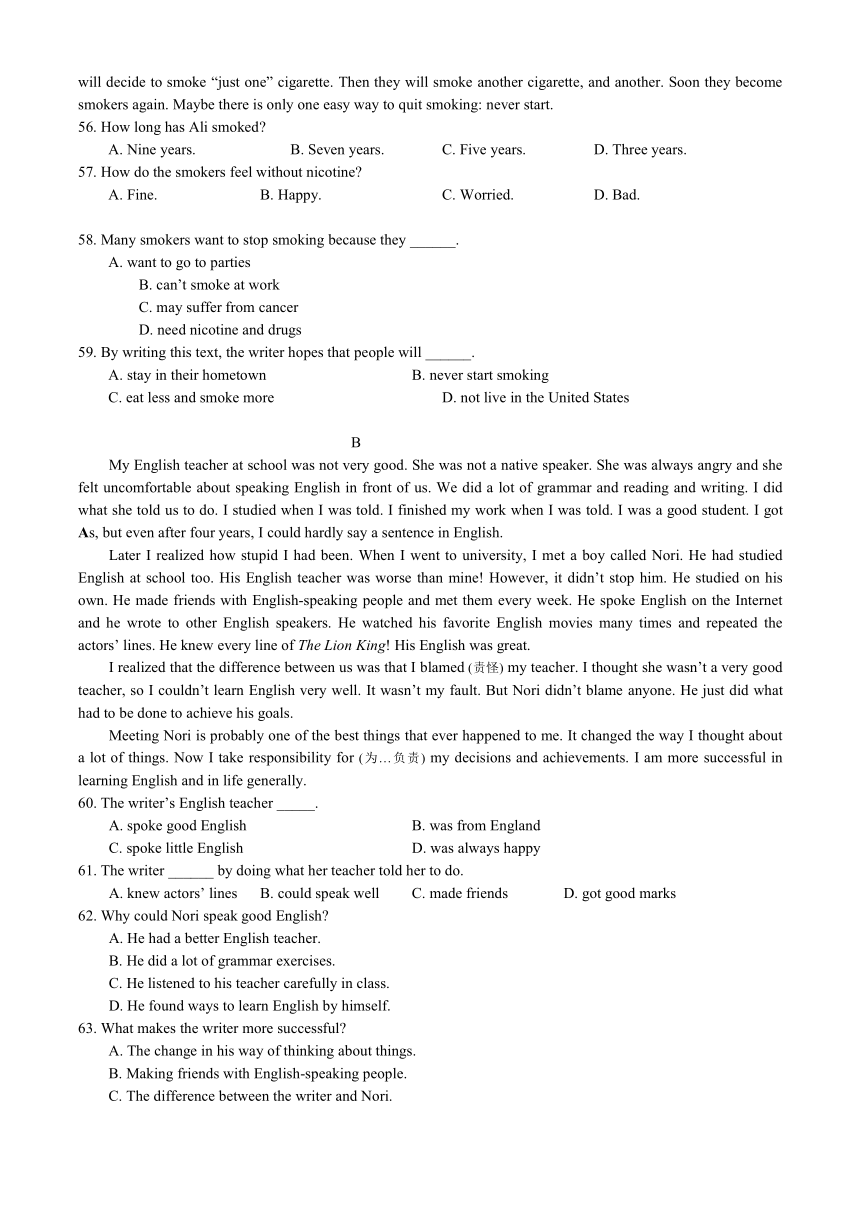 will decide to smoke “just one” cigarette. Then they will smoke another cigarette, and another. Soon they become smokers again. Maybe there is only one easy way to quit smoking: never start.
56. How long has Ali smoked?
A. Nine years. B. Seven years. C. Five years. D. Three years.
57. How do the smokers feel without nicotine?
A. Fine. B. Happy. C. Worried. D. Bad.

58. Many smokers want to stop smoking because they ______.
A. want to go to parties
B. can’t smoke at work
C. may suffer from cancer
D. need nicotine and drugs
59. By writing this text, the writer hopes that people will ______.
A. stay in their hometown B. never start smoking
C. eat less and smoke more D. not live in the United States

B
My English teacher at school was not very good. She was not a native speaker. She was always angry and she felt uncomfortable about speaking English in front of us. We did a lot of grammar and reading and writing. I did what she told us to do. I studied when I was told. I finished my work when I was told. I was a good student. I got As, but even after four years, I could hardly say a sentence in English.
Later I realized how stupid I had been. When I went to university, I met a boy called Nori. He had studied English at school too. His English teacher was worse than mine! However, it didn’t stop him. He studied on his own. He made friends with English-speaking people and met them every week. He spoke English on the Internet and he wrote to other English speakers. He watched his favorite English movies many times and repeated the actors’ lines. He knew every line of The Lion King! His English was great.
I realized that the difference between us was that I blamed (责怪) my teacher. I thought she wasn’t a very good teacher, so I couldn’t learn English very well. It wasn’t my fault. But Nori didn’t blame anyone. He just did what had to be done to achieve his goals.
Meeting Nori is probably one of the best things that ever happened to me. It changed the way I thought about a lot of things. Now I take responsibility for (为…负责) my decisions and achievements. I am more successful in learning English and in life generally.
60. The writer’s English teacher _____.
A. spoke good English B. was from England
C. spoke little English D. was always happy
61. The writer ______ by doing what her teacher told her to do.
A. knew actors’ lines B. could speak well C. made friends D. got good marks
62. Why could Nori speak good English?
A. He had a better English teacher.
B. He did a lot of grammar exercises.
C. He listened to his teacher carefully in class.
D. He found ways to learn English by himself.
63. What makes the writer more successful?
A. The change in his way of thinking about things.
B. Making friends with English-speaking people.
C. The difference between the writer and Nori.